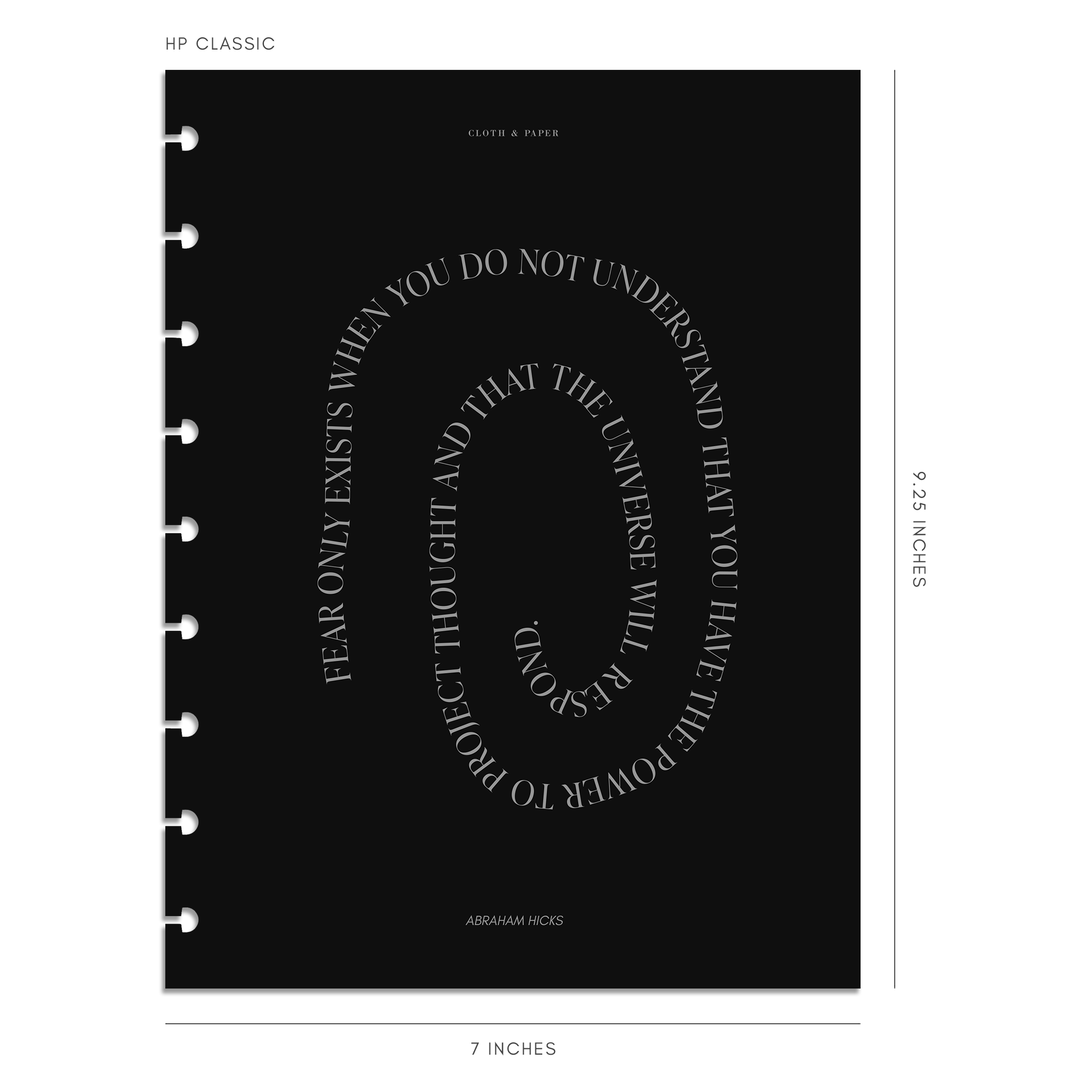 HP CLASSIC

CLOTH & PAPER

FEAR ONLY EXISTS WHEN YOU DO NOT UNDERSTAND THAT YOU HAVE THE POWER TO PROJECT THOUGHT AND THAT THE UNIVERSE WILL RESPOND.

ABRAHAM HICKS

9.25 INCHES

7 INCHES